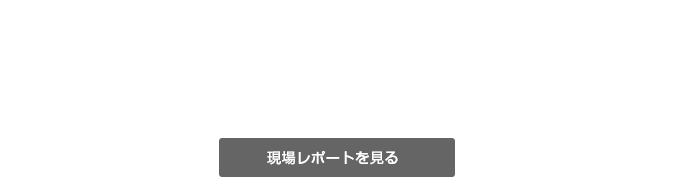 現場レポートを見る